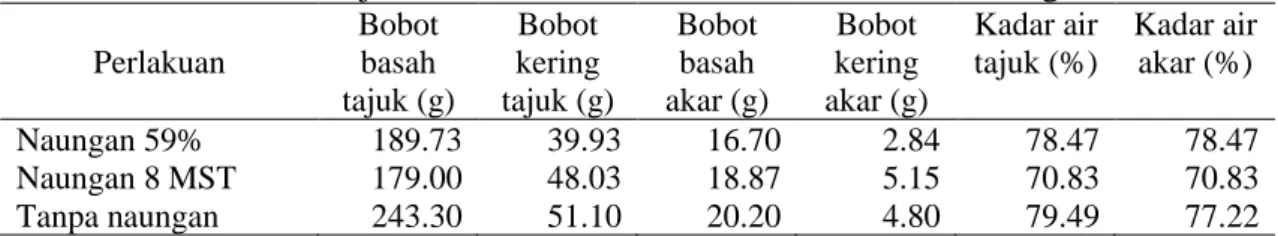 | Perlakuan | Bobot basah tajuk (g) | Bobot kering tajuk (g) | Bobot basah akar (g) | Bobot kering akar (g) | Kadar air tajuk (%) | Kadar air akar (%) |
|---|---|---|---|---|---|---|
| Naungan 59% | 189.73 | 39.93 | 16.70 | 2.84 | 78.47 | 78.47 |
| Naungan 8 MST | 179.00 | 48.03 | 18.87 | 5.15 | 70.83 | 70.83 |
| Tanpa naungan | 243.30 | 51.10 | 20.20 | 4.80 | 79.49 | 77.22 |